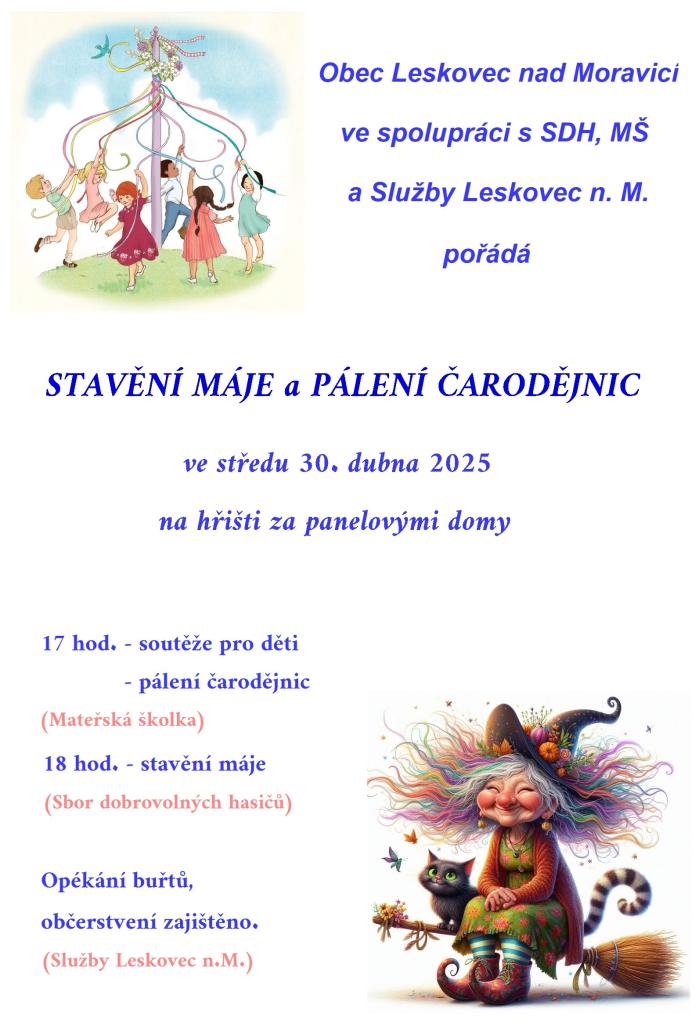 Obec Leskovec nad Moravicí

ve spolupráci s SDH, MŠ

a Služby Leskovec n. M.

pořádá

STAVĚNÍ MÁJE a PÁLENÍ ČARODĚJNIC

ve středu 30. dubna 2025

na hřišti za panelovými domy

17 hod. - soutěže pro děti
- pálení čarodějnic
(Mateřská školka)

18 hod. - stavění máje
(Sbor dobrovolných hasičů)

Opékání buřtů,
občerstvení zajištěno.
(Služby Leskovec n.M.)